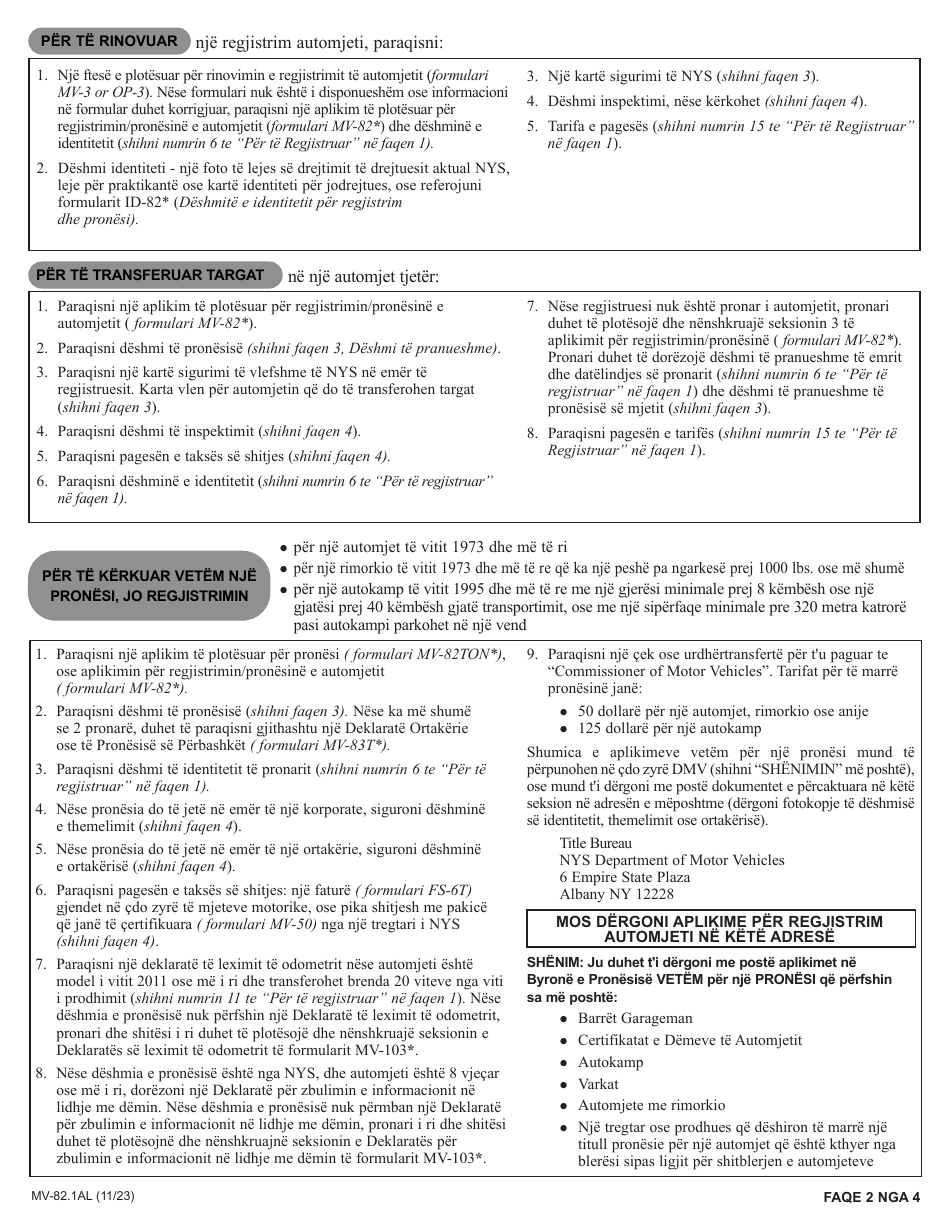 PËR TË RINOVUAR një regjistrim automjeti, paraqisni:

1. Një ftesë e plotësuar për rinovimin e regjistrimit të automjetit (formulari MV-3 or OP-3). Nëse formulari nuk është i disponueshëm ose informacioni në formular duhet korrigjuar, paraqisni një aplikim të plotësuar për regjistrimin/pronësinë e automjetit (formulari MV-82*) dhe dëshminë e identitetit (shihni numrin 6 te "Për të Regjistruar" në faqen 1).

2. Dëshmi identiteti - një foto të lejes së drejtimit të drejtuesit aktual NYS, leje për praktikantë ose kartë identiteti për jodrejtues, ose referojuni formularit ID-82* (Dëshmitë e identitetit për regjistrim dhe pronësi).

3. Një kartë sigurimi të NYS (shihni faqen 3).

4. Dëshmi inspektimi, nëse kërkohet (shihni faqen 4).

5. Tarifa e pagesës (shihni numrin 15 te "Për të Regjistruar" në faqen 1).

PËR TË TRANSFERUAR TARGAT në një automjet tjetër:

1. Paraqisni një aplikim të plotësuar për regjistrimin/pronësinë e automjetit ( formulari MV-82*).

2. Paraqisni dëshmi të pronësisë (shihni faqen 3, Dëshmi të pranueshme).

3. Paraqisni një kartë sigurimi të vlefshme të NYS në emër të regjistruesit. Karta vlen për automjetin që do të transferohen targat (shihni faqen 3).

4. Paraqisni dëshmi të inspektimit (shihni faqen 4).

5. Paraqisni pagesën e taksës së shitjes (shihni faqen 4).

6. Paraqisni dëshminë e identitetit (shihni numrin 6 te "Për të regjistruar" në faqen 1).

7. Nëse regjistruesi nuk është pronar i automjetit, pronari duhet të plotësojë dhe nënshkruajë seksionin 3 të aplikimit për regjistrimin/pronësinë ( formulari MV-82*). Pronari duhet të dorëzojë dëshmi të pranueshme të emrit dhe datëlindjes së pronarit (shihni numrin 6 te "Për të regjistruar" në faqen 1) dhe dëshmi të pranueshme të pronësisë së mjetit (shihni faqen 3).

8. Paraqisni pagesën e tarifës (shihni numrin 15 te "Për të Regjistruar" në faqen 1).

PËR TË KËRKUAR VETËM NJË PRONËSI, JO REGJISTRIMIN

● për një automjet të vitit 1973 dhe më të ri
● për një rimorkio të vitit 1973 dhe më të re që ka një peshë pa ngarkesë prej 1000 lbs. ose më shumë
● për një autokamp të vitit 1995 dhe më të re me një gjerësi minimale prej 8 këmbësh ose një gjatësi prej 40 këmbësh gjatë transportimit, ose me një sipërfaqe minimale pre 320 metra katrorë pasi autokampi parkohet në një vend

1. Paraqisni një aplikim të plotësuar për pronësi ( formulari MV-82TON*), ose aplikimin për regjistrimin/pronësinë e automjetit ( formulari MV-82*).

2. Paraqisni dëshmi të pronësisë (shihni faqen 3). Nëse ka më shumë se 2 pronarë, duhet të paraqisni gjithashtu një Deklaratë Ortakërie ose të Pronësisë së Përbashkët ( formulari MV-83T*).

3. Paraqisni dëshmi të identitetit të pronarit (shihni numrin 6 te "Për të regjistruar" në faqen 1).

4. Nëse pronësia do të jetë në emër të një korporate, siguroni dëshminë e themelimit (shihni faqen 4).

5. Nëse pronësia do të jetë në emër të një ortakërie, siguroni dëshminë e ortakërisë (shihni faqen 4).

6. Paraqisni pagesën e taksës së shitjes: një faturë ( formulari FS-6T) gjendet në çdo zyrë të mjeteve motorike, ose pika shitjesh me pakicë që janë të çertifikuara ( formulari MV-50) nga një tregtari i NYS (shihni faqen 4).

7. Paraqisni një deklaratë të leximit të odometrit nëse automjeti është model i vitit 2011 ose më i ri dhe transferohet brenda 20 viteve nga viti i prodhimit (shihni numrin 11 te "Për të regjistruar" në faqen 1). Nëse dëshmia e pronësisë nuk përfshin një Deklaratë të leximit të odometrit, pronari dhe shitësi i ri duhet të plotësojë dhe nënshkruajë seksionin e Deklaratës së leximit të odometrit të formularit MV-103*.

8. Nëse dëshmia e pronësisë është nga NYS, dhe automjeti është 8 vjeçar ose më i ri, dorëzoni një Deklaratë për zbulimin e informacionit në lidhje me dëmin. Nëse dëshmia e pronësisë nuk përmban një Deklaratë për zbulimin e informacionit në lidhje me dëmin, pronari i ri dhe shitësi duhet të plotësojnë dhe nënshkruajnë seksionin e Deklaratës për zbulimin e informacionit në lidhje me dëmin të formularit MV-103*.

9. Paraqisni një çek ose urdhërtransfertë për t'u paguar te "Commissioner of Motor Vehicles". Tarifat për të marrë pronësinë janë:
● 50 dollarë për një automjet, rimorkio ose anije
● 125 dollarë për një autokamp

Shumica e aplikimeve vetëm për një pronësi mund të përpunohen në çdo zyrë DMV (shihni "SHËNIMIN" më poshtë), ose mund t'i dërgoni me postë dokumentet e përcaktuara në këtë seksion në adresën e mëposhtme (dërgoni fotokopje të dëshmisë së identitetit, themelimit ose ortakërisë).

Title Bureau
NYS Department of Motor Vehicles
6 Empire State Plaza
Albany NY 12228

MOS DËRGONI APLIKIME PËR REGJISTRIM AUTOMJETI NË KËTË ADRESË

SHËNIM: Ju duhet t'i dërgoni me postë aplikimet në Byronë e Pronësisë VETËM për një PRONËSI që përfshin sa më poshtë:
● Barrët Garageman
● Certifikatat e Dëmeve të Automjetit
● Autokamp
● Varkat
● Automjete me rimorkio
● Një tregtar ose prodhues që dëshiron të marrë një titull pronësie për një automjet që është kthyer nga blerësi sipas ligjit për shitblerjen e automjeteve

MV-82.1AL (11/23)
FAQE 2 NGA 4